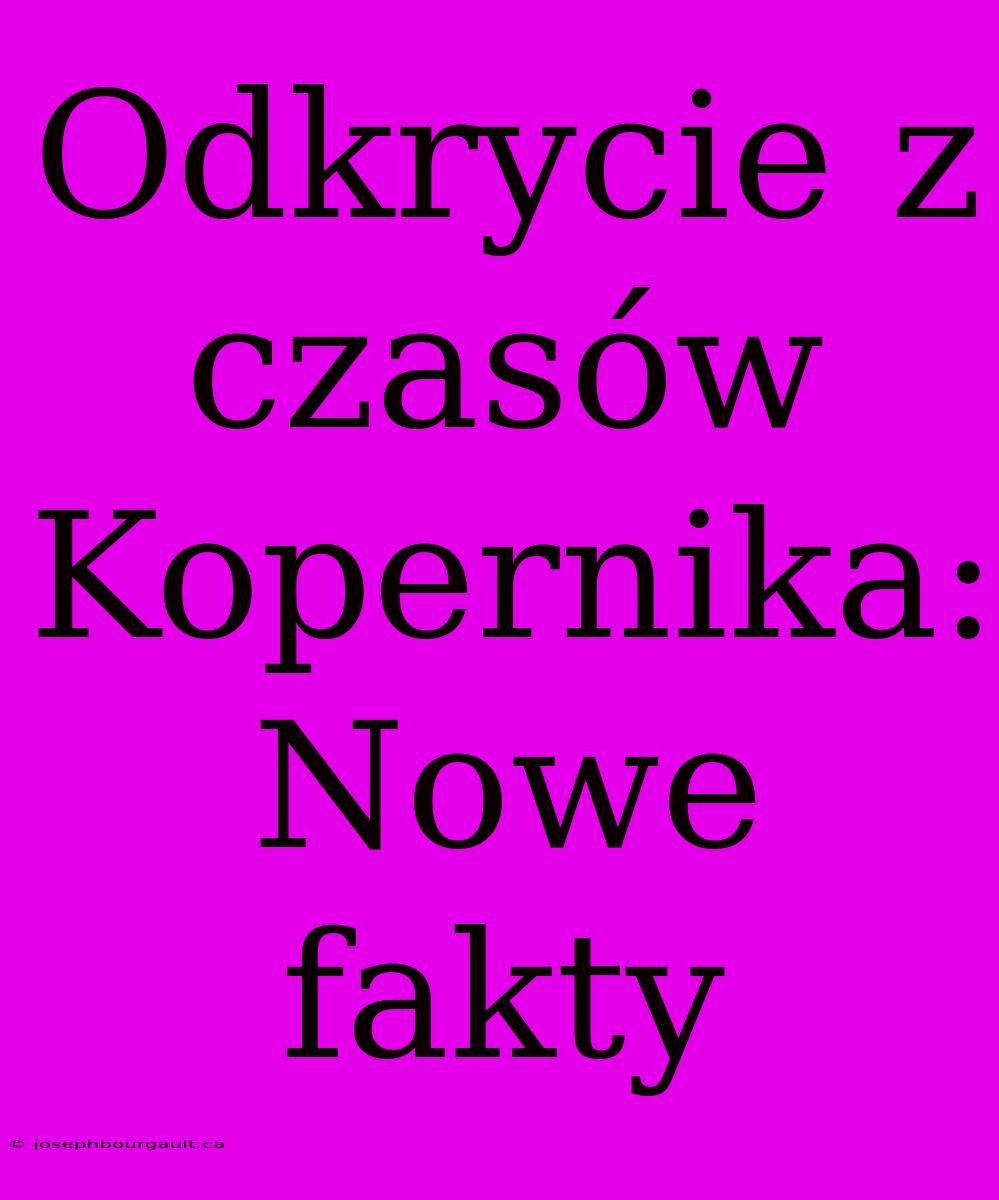 Odkrycie z czasów Kopernika: Nowe fakty

© josephbourgault.ca